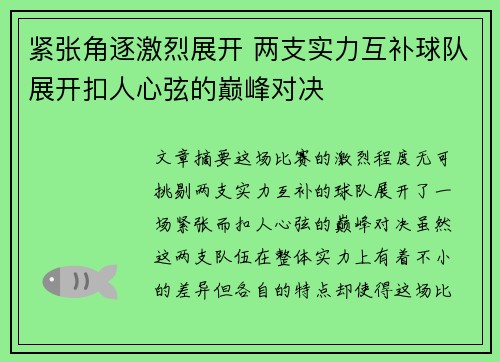 紧张角逐激烈展开 两支实力互补球队展开扣人心弦的巅峰对决

文章摘要这场比赛的激烈程度无可挑剔两支实力互补的球队展开了一场紧张而扣人心弦的巅峰对决虽然这两支队伍在整体实力上有着不小的差异但各自的特点却使得这场比